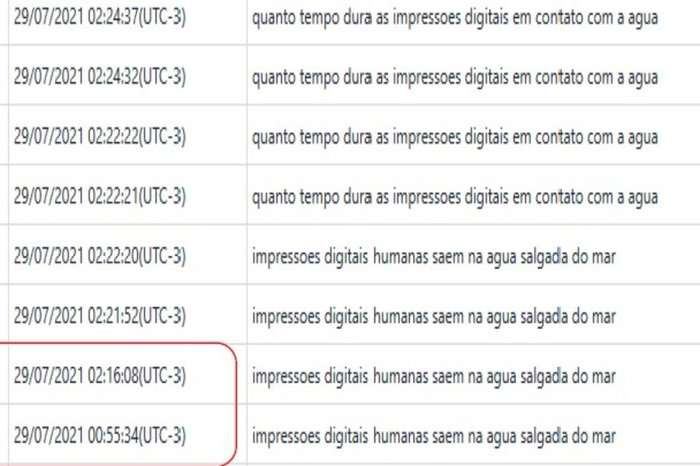 | | |
|---|---|
| 29/07/2021 02:24:37(UTC-3) | quanto tempo dura as impressoes digitais em contato com a agua |
| 29/07/2021 02:24:32(UTC-3) | quanto tempo dura as impressoes digitais em contato com a agua |
| 29/07/2021 02:22:22(UTC-3) | quanto tempo dura as impressoes digitais em contato com a agua |
| 29/07/2021 02:22:21(UTC-3) | quanto tempo dura as impressoes digitais em contato com a agua |
| 29/07/2021 02:22:20(UTC-3) | impressoes digitais humanas saem na agua salgada do mar |
| 29/07/2021 02:21:52(UTC-3) | impressoes digitais humanas saem na agua salgada do mar |
| 29/07/2021 02:16:08(UTC-3) | impressoes digitais humanas saem na agua salgada do mar |
| 29/07/2021 00:55:34(UTC-3) | impressoes digitais humanas saem na agua salgada do mar |